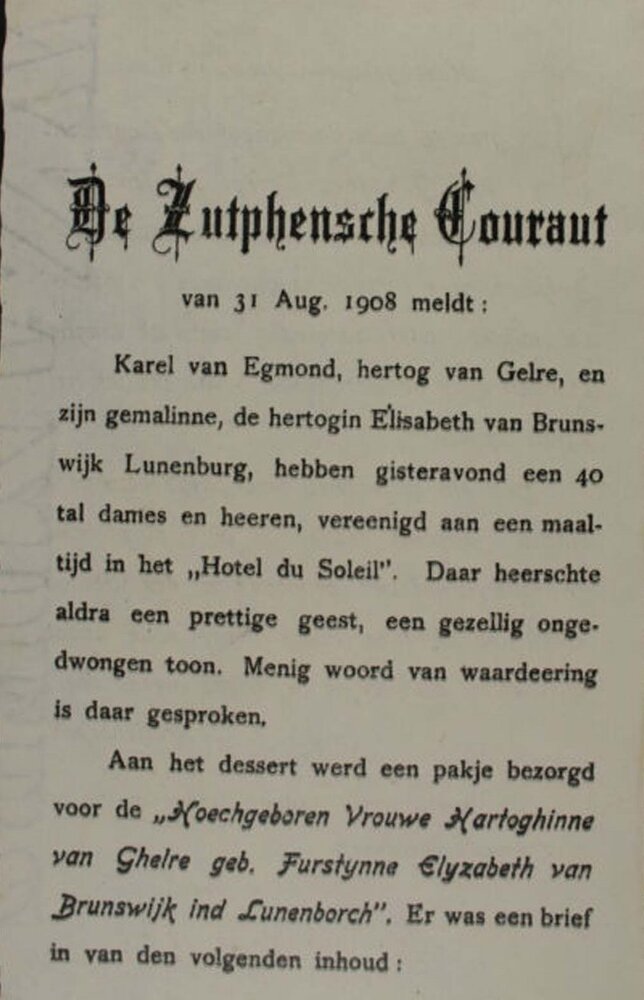 De Zutphensche Courant

van 31 Aug. 1908 meldt:

Karel van Egmond, hertog van Gelre, en zijn gemalinne, de hertogin Elisabeth van Brunswijk Lunenburg, hebben gisteravond een 40 tal dames en heeren, vereenigd aan een maaltijd in het „Hotel du Soleil". Daar heerschte aldra een prettige geest, een gezellig ongedwongen toon. Menig woord van waardeering is daar gesproken.

Aan het dessert werd een pakje bezorgd voor de „Hoechgeboren Vrouwe Hartoghinne van Ghelre geb. Furstynne Elyzabeth van Brunswijk ind Lunenborch". Er was een brief in van den volgenden inhoud: